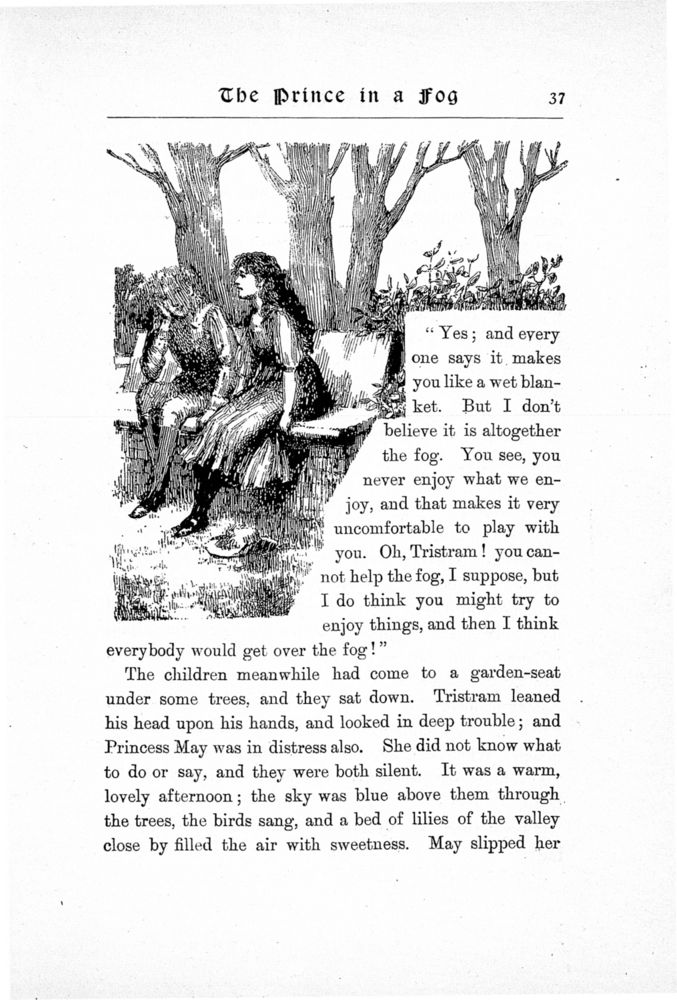 The Prince in a Fog 37

"Yes; and every one says it makes you like a wet blanket. But I don't believe it is altogether the fog. You see, you never enjoy what we enjoy, and that makes it very uncomfortable to play with you. Oh, Tristram! you cannot help the fog, I suppose, but I do think you might try to enjoy things, and then I think everybody would get over the fog!"

The children meanwhile had come to a garden-seat under some trees, and they sat down. Tristram leaned his head upon his hands, and looked in deep trouble; and Princess May was in distress also. She did not know what to do or say, and they were both silent. It was a warm, lovely afternoon; the sky was blue above them through the trees, the birds sang, and a bed of lilies of the valley close by filled the air with sweetness. May slipped her